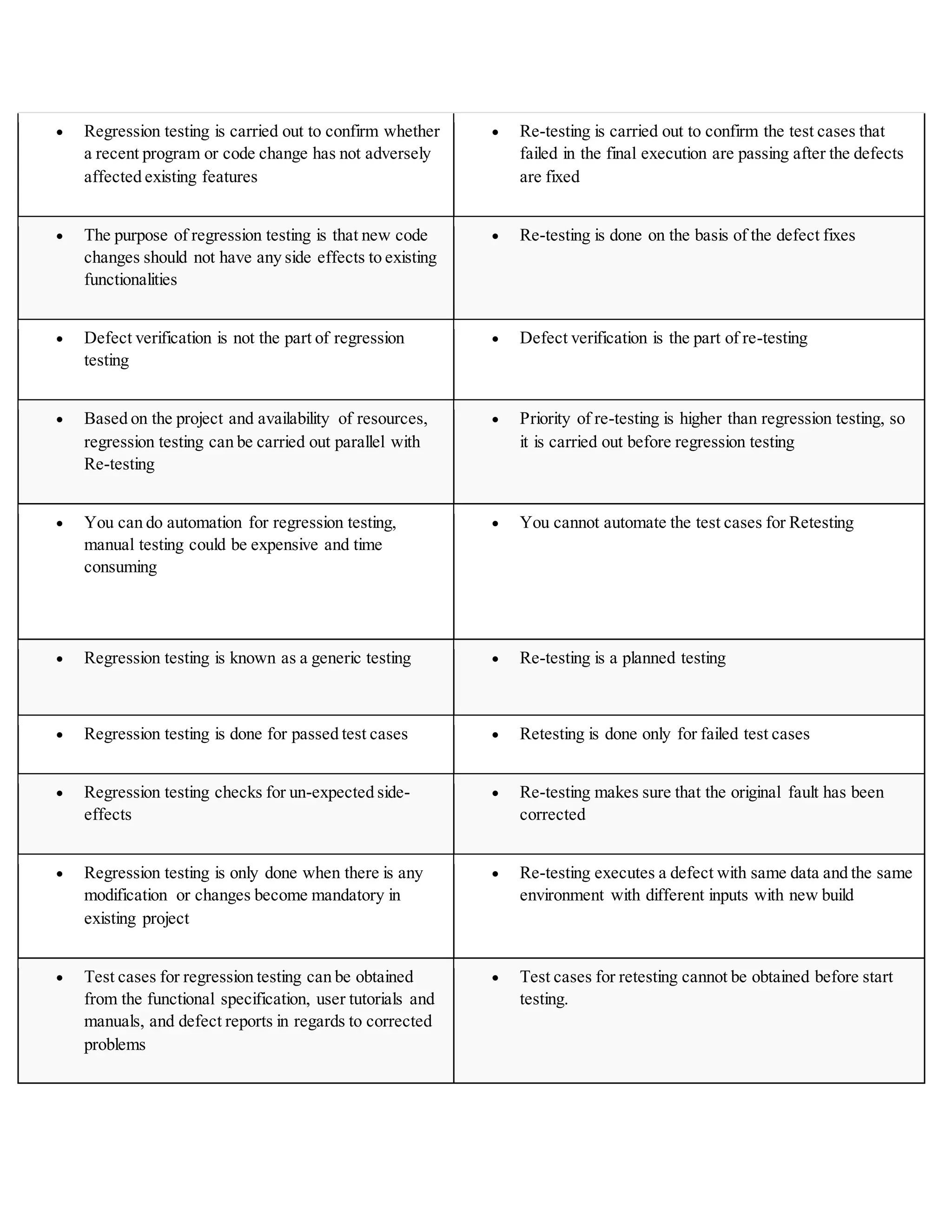 | | |
|---|---|
| • Regression testing is carried out to confirm whether a recent program or code change has not adversely affected existing features | • Re-testing is carried out to confirm the test cases that failed in the final execution are passing after the defects are fixed |
| • The purpose of regression testing is that new code changes should not have any side effects to existing functionalities | • Re-testing is done on the basis of the defect fixes |
| • Defect verification is not the part of regression testing | • Defect verification is the part of re-testing |
| • Based on the project and availability of resources, regression testing can be carried out parallel with Re-testing | • Priority of re-testing is higher than regression testing, so it is carried out before regression testing |
| • You can do automation for regression testing, manual testing could be expensive and time consuming | • You cannot automate the test cases for Retesting |
| • Regression testing is known as a generic testing | • Re-testing is a planned testing |
| • Regression testing is done for passed test cases | • Retesting is done only for failed test cases |
| • Regression testing checks for un-expected side-effects | • Re-testing makes sure that the original fault has been corrected |
| • Regression testing is only done when there is any modification or changes become mandatory in existing project | • Re-testing executes a defect with same data and the same environment with different inputs with new build |
| • Test cases for regression testing can be obtained from the functional specification, user tutorials and manuals, and defect reports in regards to corrected problems | • Test cases for retesting cannot be obtained before start testing. |